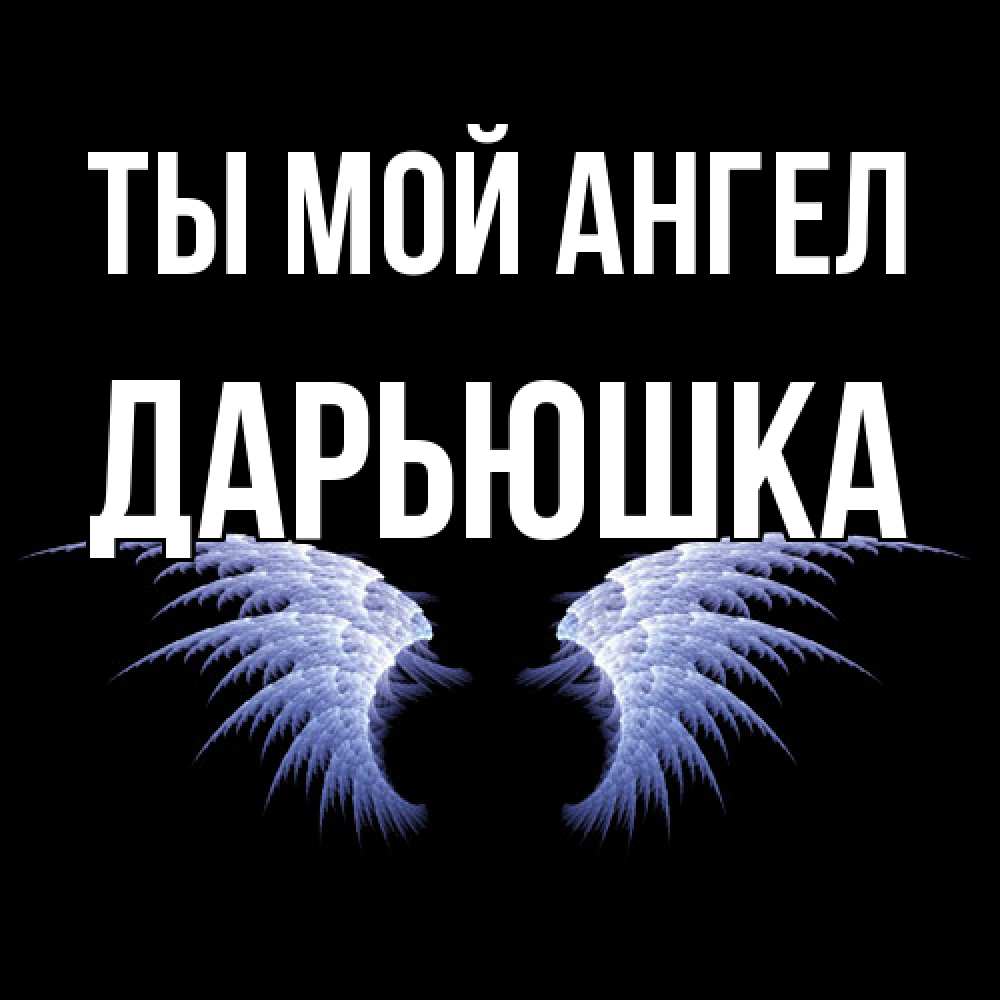 ТЫ МОЙ АНГЕЛ
ДАРЬЮШКА